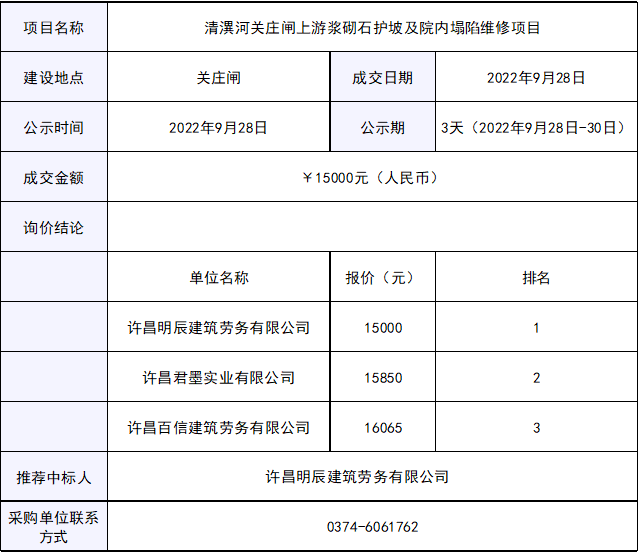 | 项目名称 | 清潩河关庄闸上游浆砌石护坡及院内塌陷维修项目 | | |
|---|---|---|---|
| 建设地点 | 关庄闸 | 成交日期 | 2022年9月28日 |
| 公示时间 | 2022年9月28日 | 公示期 | 3天（2022年9月28日-30日） |
| 成交金额 | ￥15000元（人民币） | | |
| 询价结论 | | | |
| | 单位名称 | 报价（元） | 排名 |
| | 许昌明辰建筑劳务有限公司 | 15000 | 1 |
| | 许昌君墨实业有限公司 | 15850 | 2 |
| | 许昌百信建筑劳务有限公司 | 16065 | 3 |
| 推荐中标人 | 许昌明辰建筑劳务有限公司 | | |
| 采购单位联系方式 | 0374-6061762 | | |